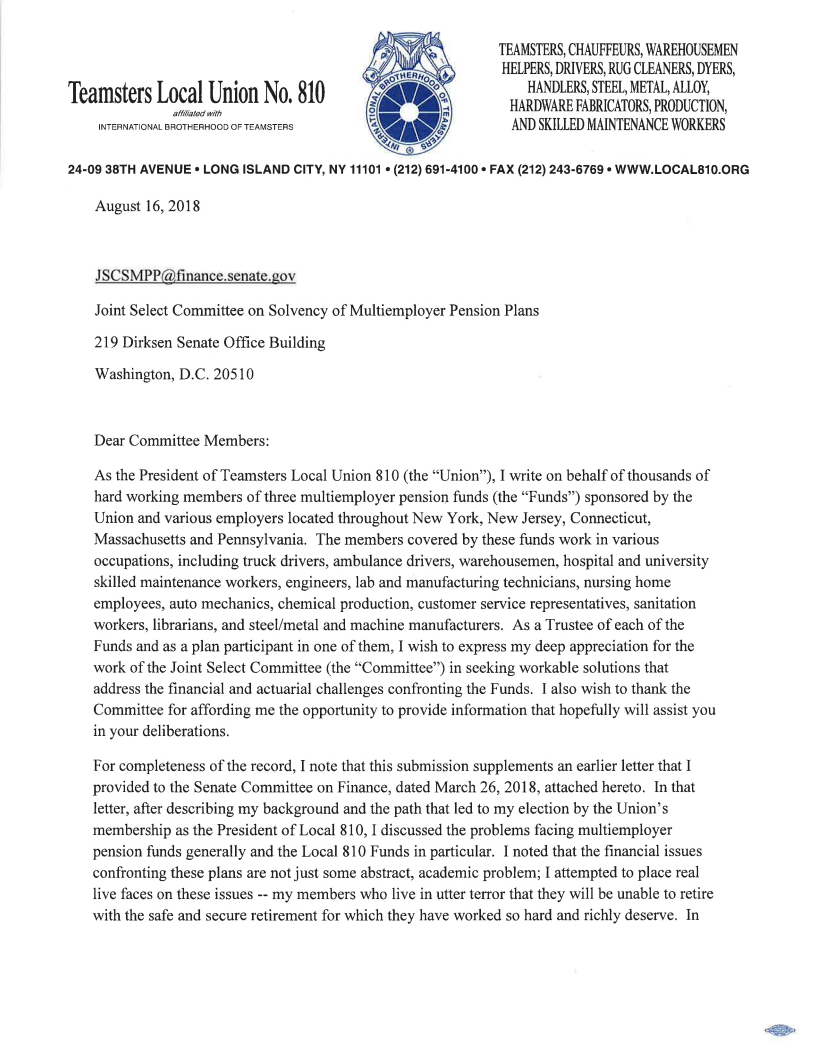 Teamsters Local Union No. 810
affiliated with
INTERNATIONAL BROTHERHOOD OF TEAMSTERS

INTERNATIONAL BROTHERHOOD OF TEAMSTERS

TEAMSTERS, CHAUFFEURS, WAREHOUSEMEN HELPERS, DRIVERS, RUG CLEANERS, DYERS, HANDLERS, STEEL, METAL, ALLOY, HARDWARE FABRICATORS, PRODUCTION, AND SKILLED MAINTENANCE WORKERS

24-09 38TH AVENUE • LONG ISLAND CITY, NY 11101 • (212) 691-4100 • FAX (212) 243-6769 • WWW.LOCAL810.ORG

August 16, 2018

JSCSMPP@finance.senate.gov

Joint Select Committee on Solvency of Multiemployer Pension Plans

219 Dirksen Senate Office Building

Washington, D.C. 20510

Dear Committee Members:

As the President of Teamsters Local Union 810 (the "Union"), I write on behalf of thousands of hard working members of three multiemployer pension funds (the "Funds") sponsored by the Union and various employers located throughout New York, New Jersey, Connecticut, Massachusetts and Pennsylvania. The members covered by these funds work in various occupations, including truck drivers, ambulance drivers, warehousemen, hospital and university skilled maintenance workers, engineers, lab and manufacturing technicians, nursing home employees, auto mechanics, chemical production, customer service representatives, sanitation workers, librarians, and steel/metal and machine manufacturers. As a Trustee of each of the Funds and as a plan participant in one of them, I wish to express my deep appreciation for the work of the Joint Select Committee (the "Committee") in seeking workable solutions that address the financial and actuarial challenges confronting the Funds. I also wish to thank the Committee for affording me the opportunity to provide information that hopefully will assist you in your deliberations.

For completeness of the record, I note that this submission supplements an earlier letter that I provided to the Senate Committee on Finance, dated March 26, 2018, attached hereto. In that letter, after describing my background and the path that led to my election by the Union's membership as the President of Local 810, I discussed the problems facing multiemployer pension funds generally and the Local 810 Funds in particular. I noted that the financial issues confronting these plans are not just some abstract, academic problem; I attempted to place real live faces on these issues -- my members who live in utter terror that they will be unable to retire with the safe and secure retirement for which they have worked so hard and richly deserve. In